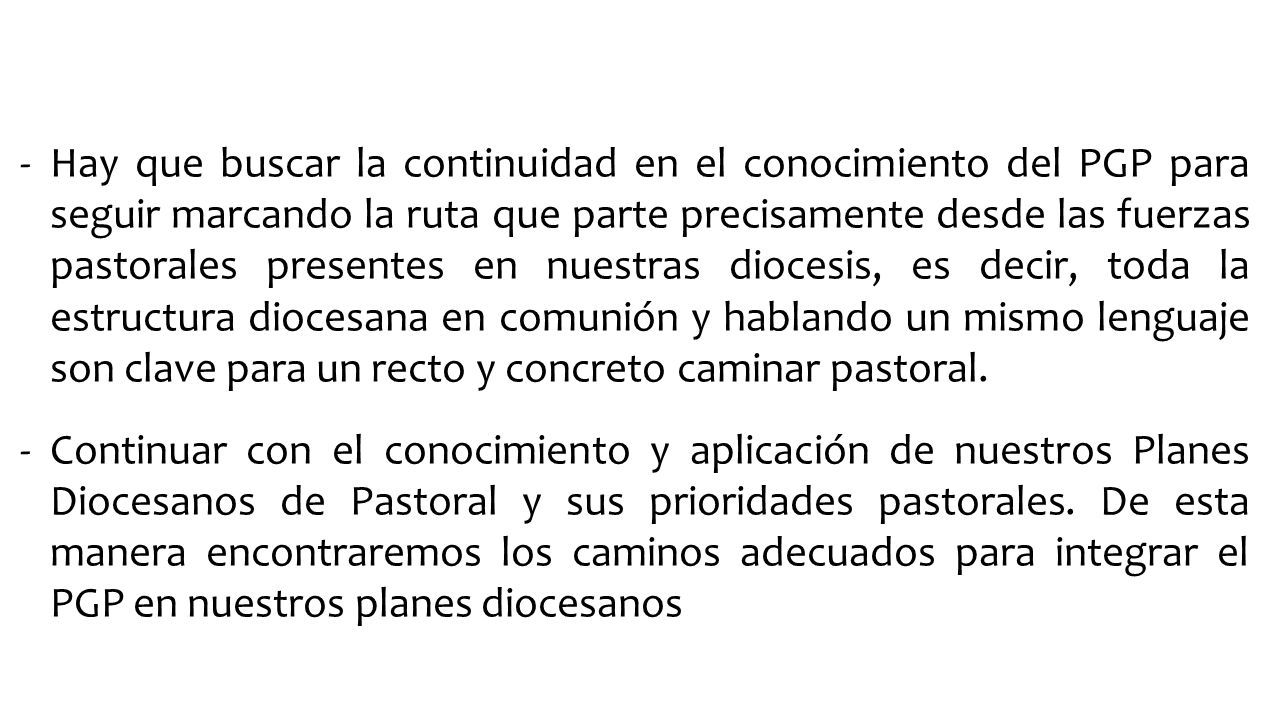 - Hay que buscar la continuidad en el conocimiento del PGP para seguir marcando la ruta que parte precisamente desde las fuerzas pastorales presentes en nuestras diocesis, es decir, toda la estructura diocesana en comunión y hablando un mismo lenguaje son clave para un recto y concreto caminar pastoral.

- Continuar con el conocimiento y aplicación de nuestros Planes Diocesanos de Pastoral y sus prioridades pastorales. De esta manera encontraremos los caminos adecuados para integrar el PGP en nuestros planes diocesanos